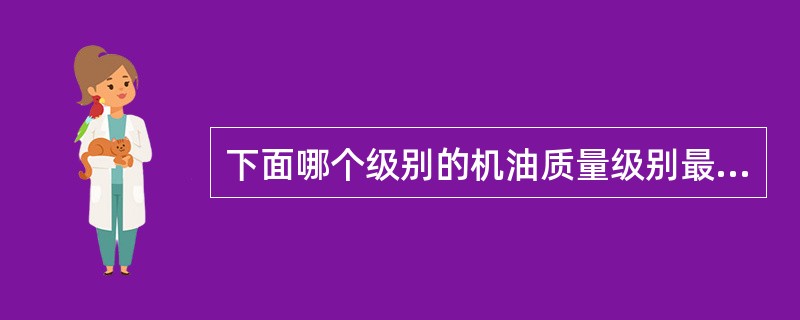 下面哪个级别的机油质量级别最...